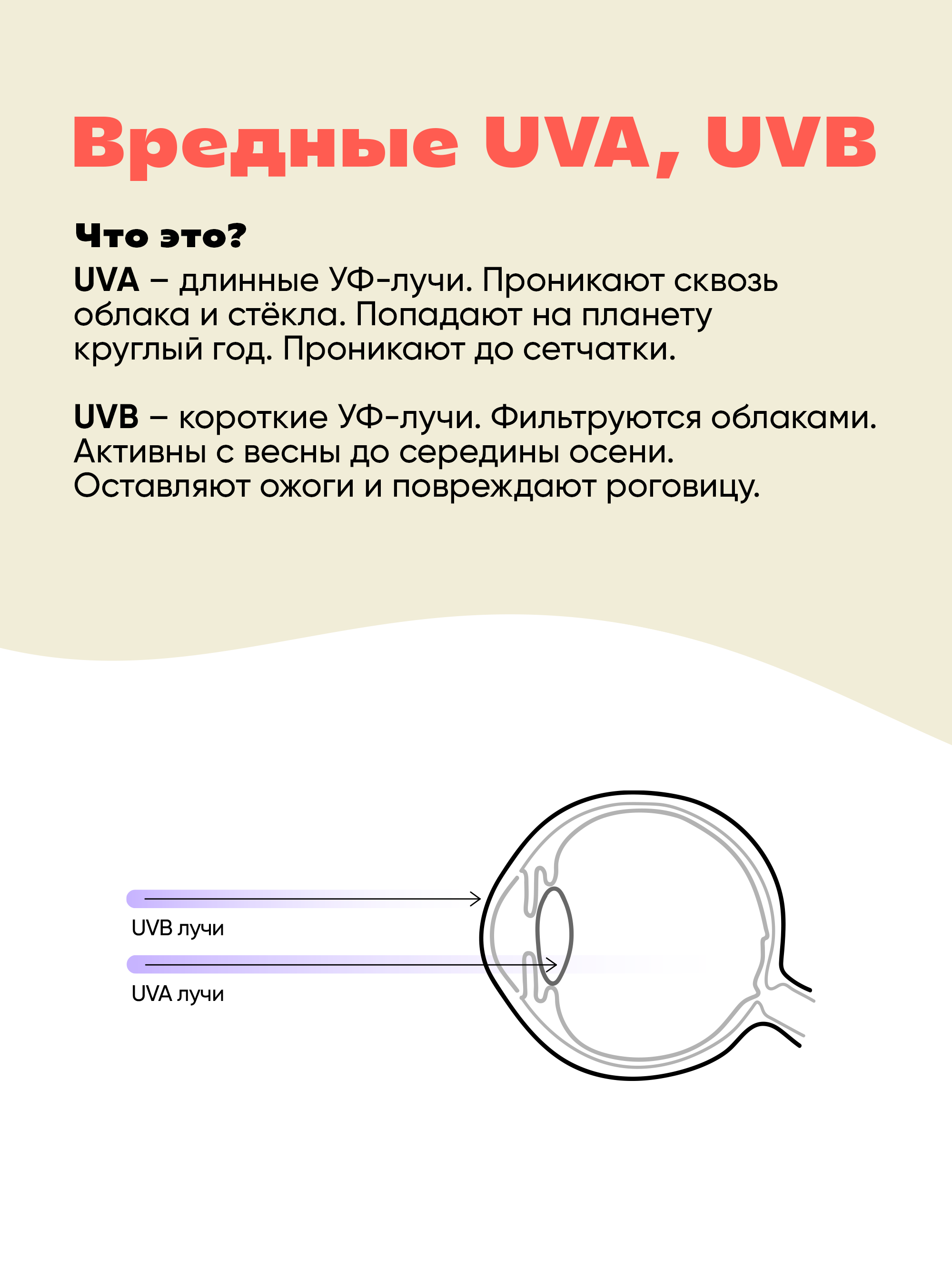 Вредные UVA, UVB

Что это?

UVA – длинные УФ-лучи. Проникают сквозь облака и стёкла. Попадают на планету круглый год. Проникают до сетчатки.

UVB – короткие УФ-лучи. Фильтруются облаками. Активны с весны до середины осени. Оставляют ожоги и повреждают роговицу.

UVB лучи

UVA лучи